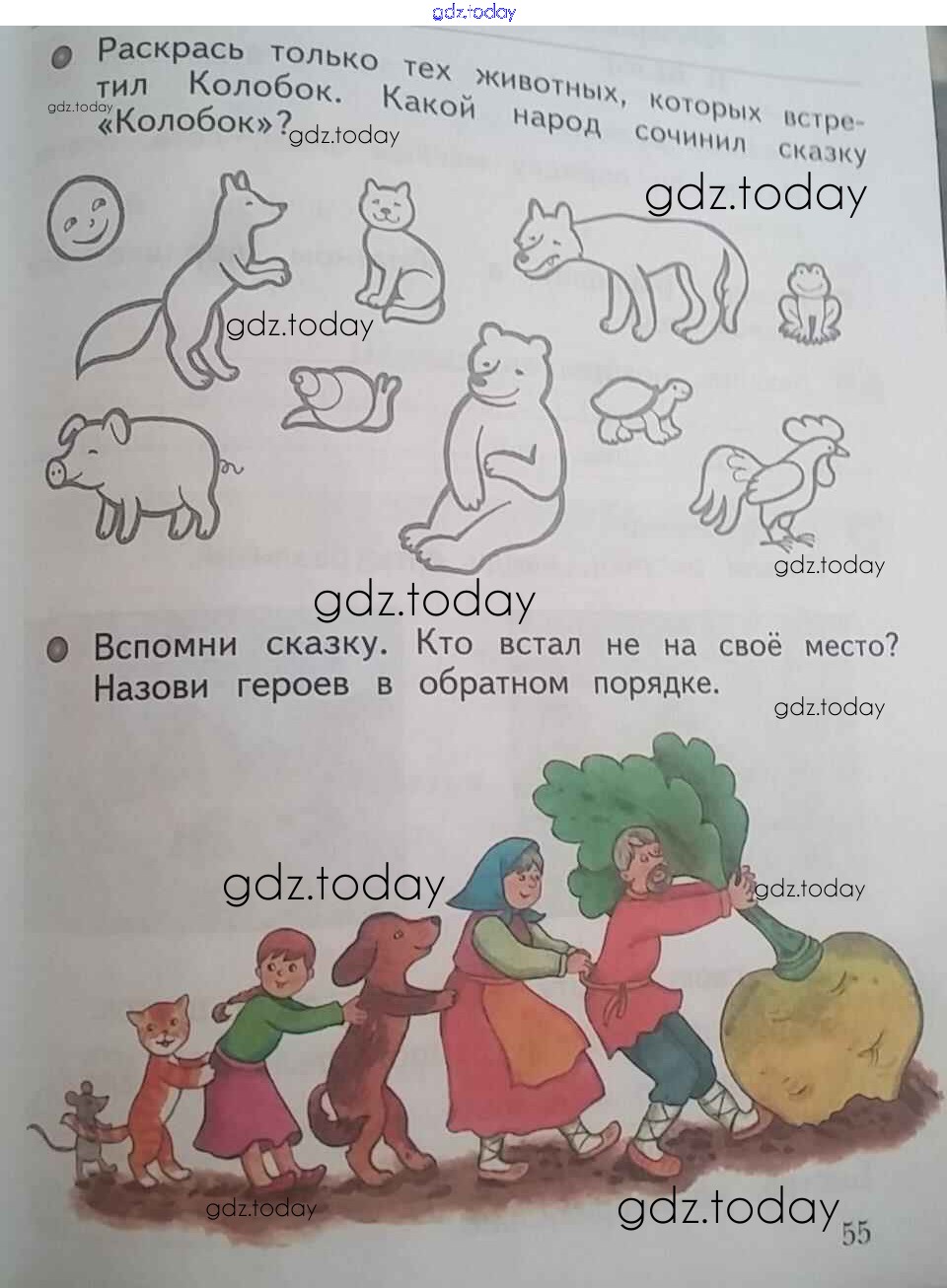 • Раскрась только тех животных, которых встретил Колобок. Какой народ сочинил сказку «Колобок»?

• Вспомни сказку. Кто встал не на своё место? Назови героев в обратном порядке.

55

gdz.today